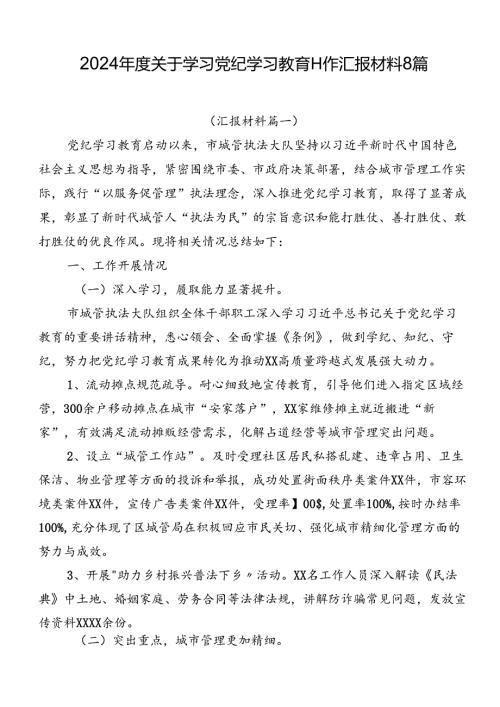 2024年度关于学习党纪学习教育H作汇报材料8篇

（汇报材料篇一）

党纪学习教育启动以来，市城管执法大队坚持以习近平新时代中国特色社会主义思想为指导，紧密围绕市委、市政府决策部署，结合城市管理工作实际，践行“以服务促管理”执法理念，深入推进党纪学习教育，取得了显著成果，彰显了新时代城管人“执法为民”的宗旨意识和能打胜仗、善打胜仗、敢打胜仗的优良作风。现将相关情况总结如下：

一、工作开展情况

（一）深入学习，履职能力显著提升。

市城管执法大队组织全体干部职工深入学习习近平总书记关于党纪学习教育的重要讲话精神，悉心领会、全面掌握《条例》，做到学纪、知纪、守纪，努力把党纪学习教育成果转化为推动XX高质量跨越式发展强大动力。

1、流动摊点规范疏导。耐心细致地宣传教育，引导他们进入指定区域经营，300余户移动摊点在城市“安家落户”，XX家维修摊主就近搬进“新家”，有效满足流动摊贩经营需求，化解占道经营等城市管理突出问题。

2、设立“城管工作站”。及时受理社区居民私搭乱建、违章占用、卫生保洁、物业管理等方面的投诉和举报，成功处置街面秩序类案件XX件，市容环境类案件XX件，宣传广告类案件XX件，受理率】00$，处置率100%，按时办结率100%，充分体现了区城管局在积极回应市民关切、强化城市精细化管理方面的努力与成效。

3、开展"助力乡村振兴普法下乡〃活动。XX名工作人员深入解读《民法典》中土地、婚姻家庭、劳务合同等法律法规，讲解防诈骗常见问题，发放宣传资料XXXX余份。

（二）突出重点，城市管理更加精细。